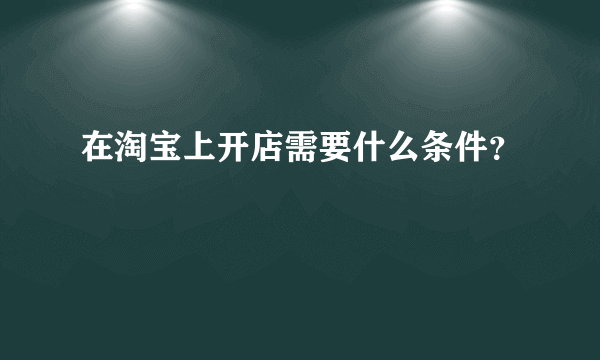 在淘宝上开店需要什么条件?